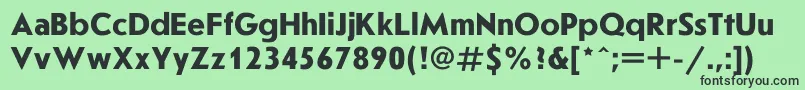 AaBbCcDdEeFfGgHhIiJjKkLlMmNnOoPpQqRrSsTtUu
VvWwXxYyZz1234567890(!@#$%^&[*^;=+-/.,:)

fontsforyou.com